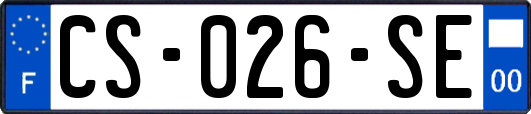 F
CS-026-SE
00